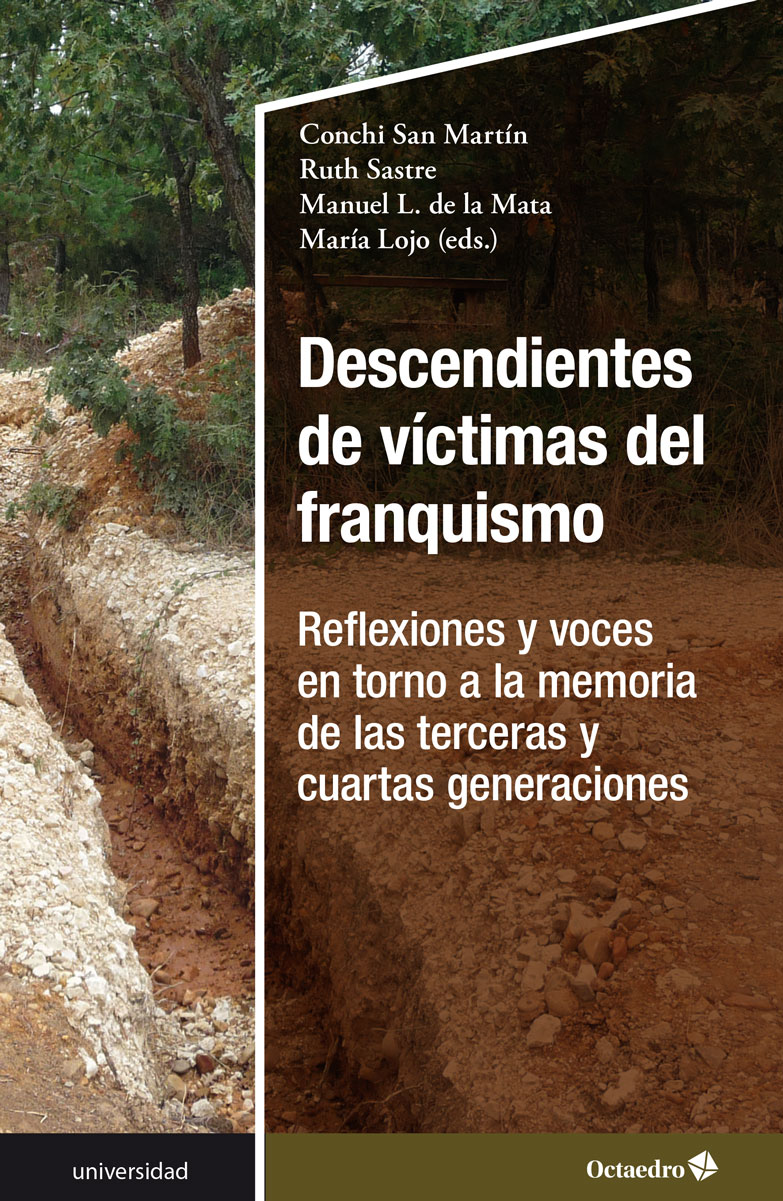 Conchi San Martín
Ruth Sastre
Manuel L. de la Mata
María Lojo (eds.)

Descendientes de víctimas del franquismo

Reflexiones y voces en torno a la memoria de las terceras y cuartas generaciones

universidad

Octaedro